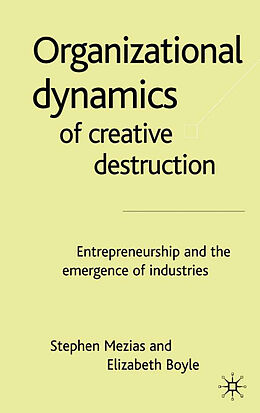 Organizational dynamics of creative destruction

Entrepreneurship and the emergence of industries

Stephen Mezias and Elizabeth Boyle